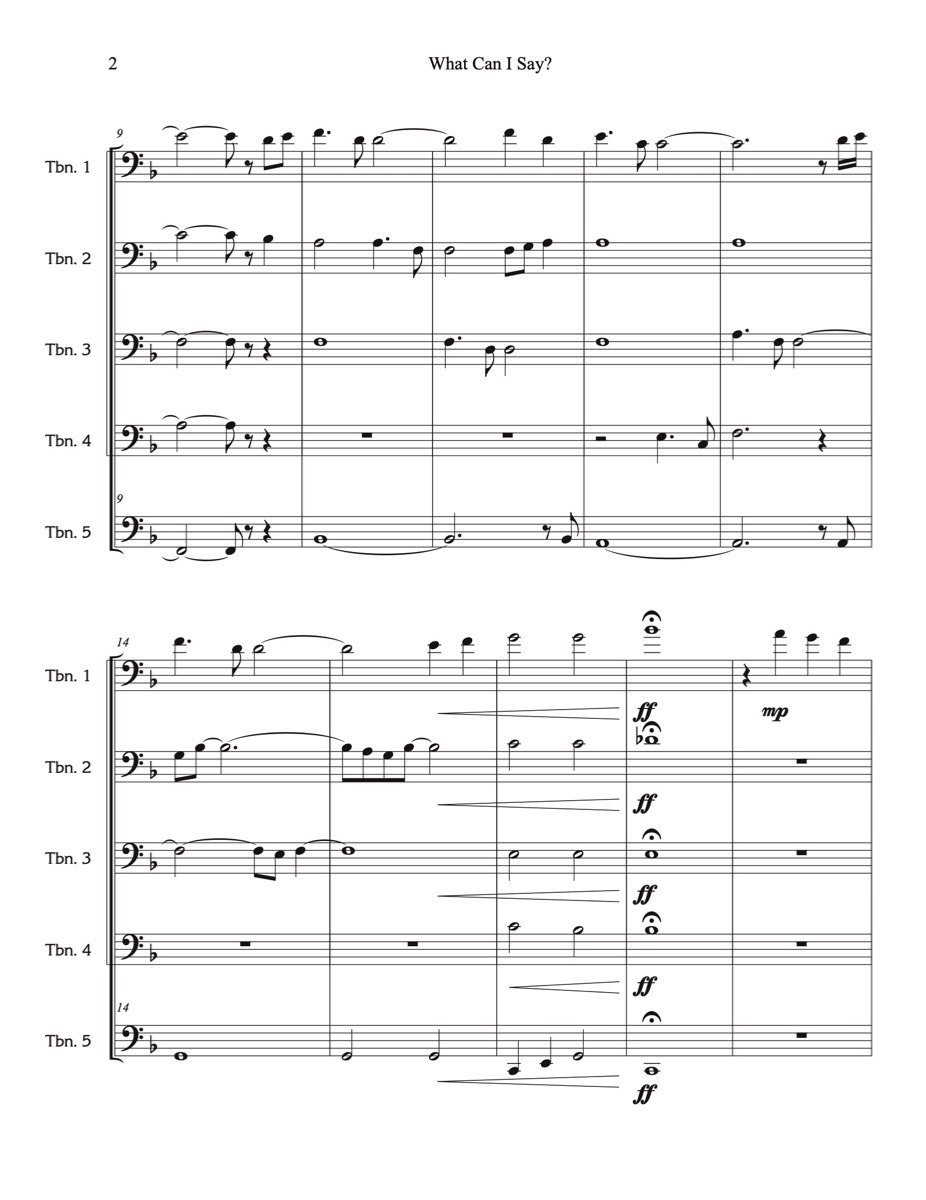 2 What Can I Say?

9

Tbn. 1

Tbn. 2

Tbn. 3

Tbn. 4

9

Tbn. 5

14

Tbn. 1

ff

mp

Tbn. 2

ff

Tbn. 3

ff

Tbn. 4

ff

14

Tbn. 5

ff